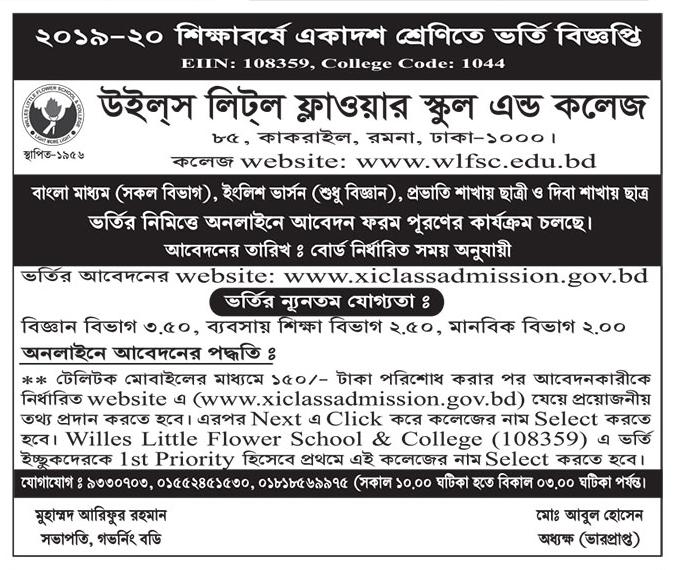 ২০১৯-২০ শিক্ষাবর্ষে একাদশ শ্রেণিতে ভর্তি বিজ্ঞপ্তি
EIIN: 108359, College Code: 1044

WILLES LITTLE FLOWER SCHOOL & COLLEGE
LIGHT MORE LIGHT
স্থাপিত-১৯৫৬

উইল্‌স লিট্‌ল ফ্লাওয়ার স্কুল এন্ড কলেজ
৮৫, কাকরাইল, রমনা, ঢাকা-১০০০।
কলেজ website: www.wlfsc.edu.bd

বাংলা মাধ্যম (সকল বিভাগ), ইংলিশ ভার্সন (শুধু বিজ্ঞান), প্রভাতি শাখায় ছাত্রী ও দিবা শাখায় ছাত্র ভর্তির নিমিত্তে অনলাইনে আবেদন ফরম পূরণের কার্যক্রম চলছে।
আবেদনের তারিখ ঃ বোর্ড নির্ধারিত সময় অনুযায়ী

ভর্তির আবেদনের website: www.xiclassadmission.gov.bd

ভর্তির ন্যূনতম যোগ্যতা ঃ
বিজ্ঞান বিভাগ ৩.৫০, ব্যবসায় শিক্ষা বিভাগ ২.৫০, মানবিক বিভাগ ২.০০

অনলাইনে আবেদনের পদ্ধতি ঃ
** টেলিটক মোবাইলের মাধ্যমে ১৫০/- টাকা পরিশোধ করার পর আবেদনকারীকে নির্ধারিত website এ (www.xiclassadmission.gov.bd) যেয়ে প্রয়োজনীয় তথ্য প্রদান করতে হবে। এরপর Next এ Click করে কলেজের নাম Select করতে হবে। Willes Little Flower School & College (108359) এ ভর্তি ইচ্ছুকদেরকে 1st Priority হিসেবে প্রথমে এই কলেজের নাম Select করতে হবে।

যোগাযোগ ঃ ৯৩৩০৭০৩, ০১৫৫২৪৫১৫৩০, ০১৮১৮৫৬৯৯৭৫ (সকাল ১০.০০ ঘটিকা হতে বিকাল ০৩.০০ ঘটিকা পর্যন্ত।

মুহাম্মদ আরিফুর রহমান
সভাপতি, গভর্নিং বডি

মোঃ আবুল হোসেন
অধ্যক্ষ (ভারপ্রাপ্ত)